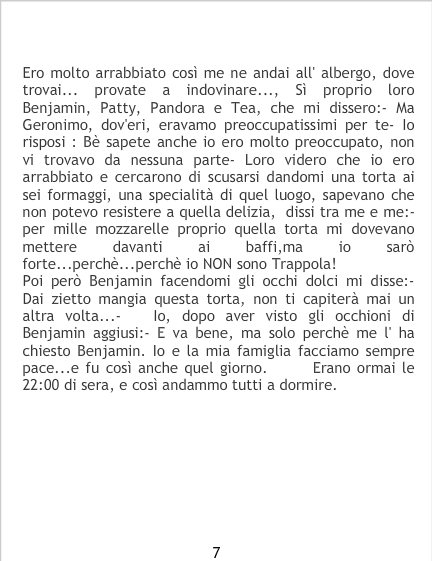 Ero molto arrabbiato così me ne andai all' albergo, dove trovai... provate a indovinare..., Sì proprio loro Benjamin, Patty, Pandora e Tea, che mi dissero:- Ma Geronimo, dov'eri, eravamo preoccupatissimi per te- Io risposi : Bè sapete anche io ero molto preoccupato, non vi trovavo da nessuna parte- Loro videro che io ero arrabbiato e cercarono di scusarsi dandomi una torta ai sei formaggi, una specialità di quel luogo, sapevano che non potevo resistere a quella delizia, dissi tra me e me:- per mille mozzarelle proprio quella torta mi dovevano mettere davanti ai baffi,ma io sarò forte...perchè...perchè io NON sono Trappola!

Poi però Benjamin facendomi gli occhi dolci mi disse:- Dai zietto mangia questa torta, non ti capiterà mai un altra volta...- Io, dopo aver visto gli occhioni di Benjamin aggiusi:- E va bene, ma solo perchè me l' ha chiesto Benjamin. Io e la mia famiglia facciamo sempre pace...e fu così anche quel giorno. Erano ormai le 22:00 di sera, e così andammo tutti a dormire.

7